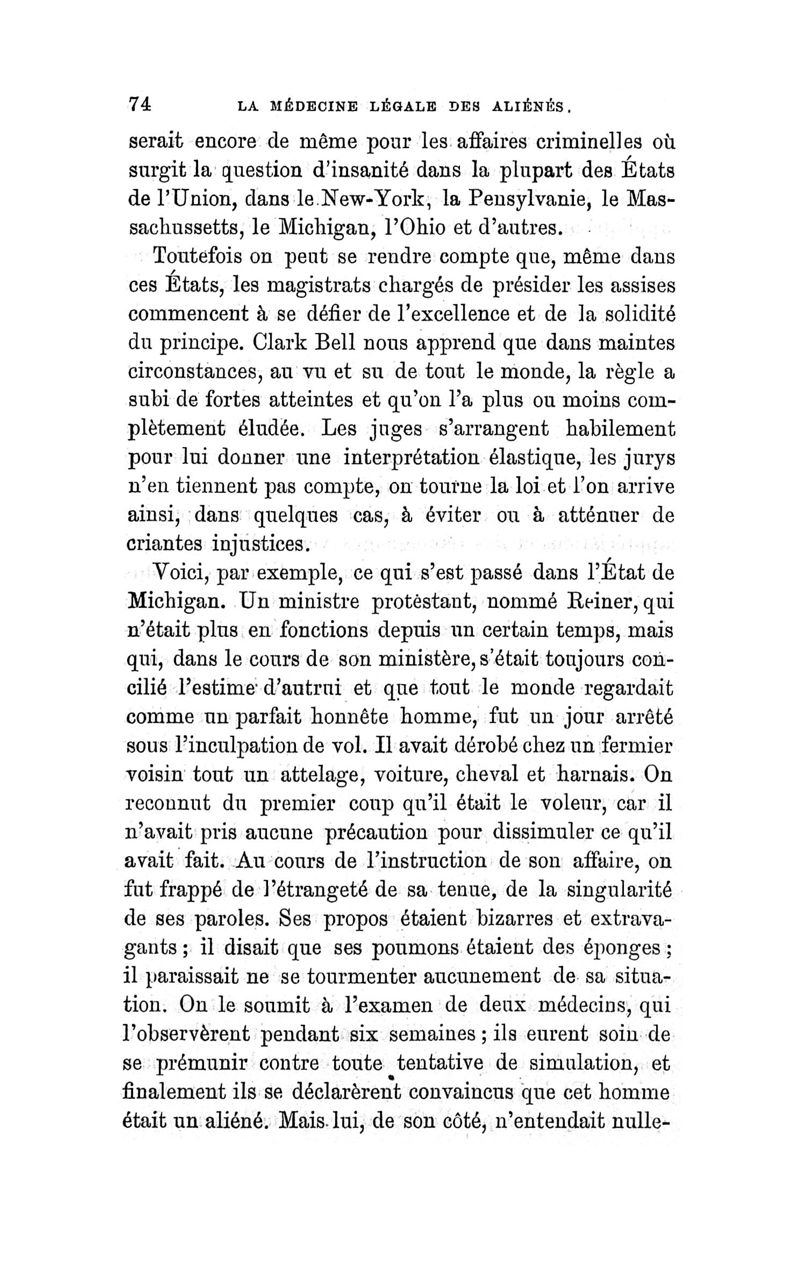 74 LA MÉDECINE LÉGALE DES ALIÉNÉS.

serait encore de même pour les affaires criminelles où surgit la question d'insanité dans la plupart des États de l'Union, dans le New-York, la Pensylvanie, le Massachussetts, le Michigan, l'Ohio et d'autres.

Toutefois on peut se rendre compte que, même dans ces États, les magistrats chargés de présider les assises commencent à se défier de l'excellence et de la solidité du principe. Clark Bell nous apprend que dans maintes circonstances, au vu et su de tout le monde, la règle a subi de fortes atteintes et qu'on l'a plus ou moins complètement éludée. Les juges s'arrangent habilement pour lui donner une interprétation élastique, les jurys n'en tiennent pas compte, on tourne la loi et l'on arrive ainsi, dans quelques cas, à éviter ou à atténuer de criantes injustices.

Voici, par exemple, ce qui s'est passé dans l'État de Michigan. Un ministre protestant, nommé Reiner, qui n'était plus en fonctions depuis un certain temps, mais qui, dans le cours de son ministère, s'était toujours concilié l'estime d'autrui et que tout le monde regardait comme un parfait honnête homme, fut un jour arrêté sous l'inculpation de vol. Il avait dérobé chez un fermier voisin tout un attelage, voiture, cheval et harnais. On reconnut du premier coup qu'il était le voleur, car il n'avait pris aucune précaution pour dissimuler ce qu'il avait fait. Au cours de l'instruction de son affaire, on fut frappé de l'étrangeté de sa tenue, de la singularité de ses paroles. Ses propos étaient bizarres et extravagants ; il disait que ses poumons étaient des éponges ; il paraissait ne se tourmenter aucunement de sa situation. On le soumit à l'examen de deux médecins, qui l'observèrent pendant six semaines ; ils eurent soin de se prémunir contre toute tentative de simulation, et finalement ils se déclarèrent convaincus que cet homme était un aliéné. Mais lui, de son côté, n'entendait nulle-